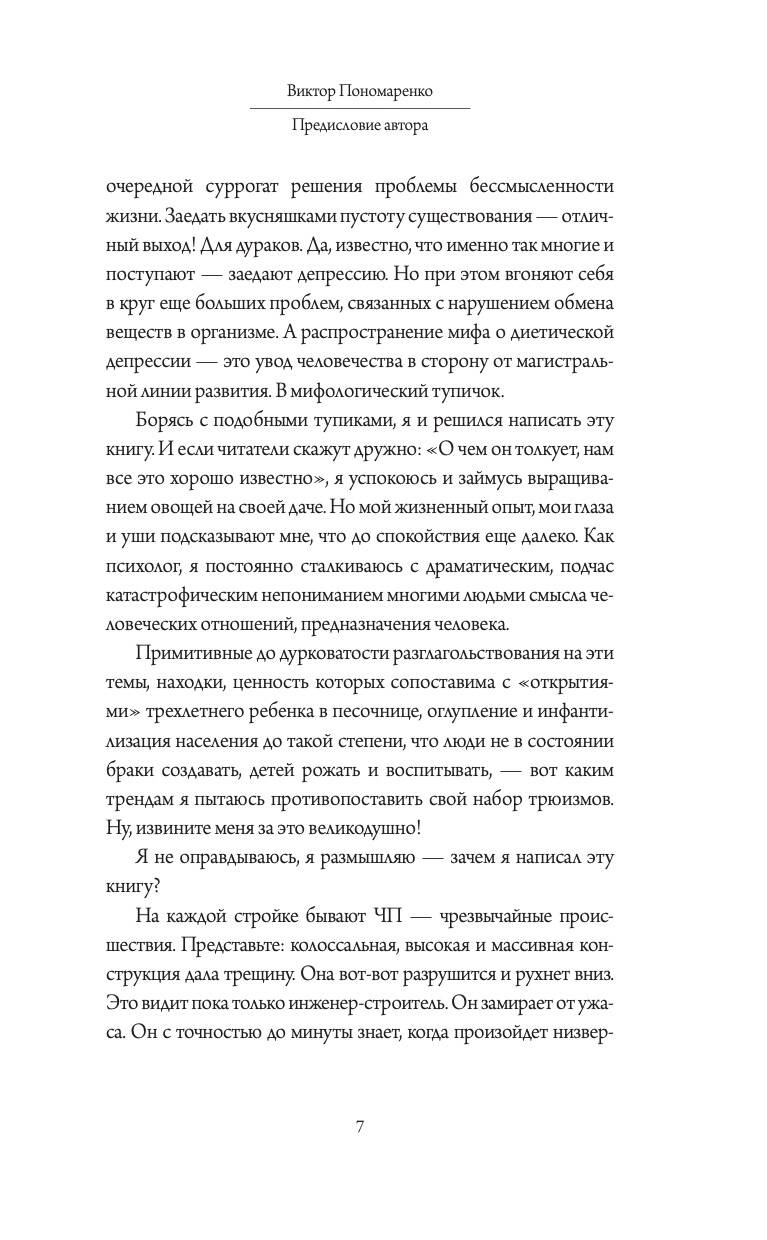 Виктор Пономаренко

Предисловие автора

очередной суррогат решения проблемы бессмысленности жизни. Заедать вкусняшками пустоту существования — отличный выход! Для дураков. Да, известно, что именно так многие и поступают — заедают депрессию. Но при этом вгоняют себя в круг еще больших проблем, связанных с нарушением обмена веществ в организме. А распространение мифа о диетической депрессии — это увод человечества в сторону от магистральной линии развития. В мифологический тупичок.

Борясь с подобными тупиками, я и решился написать эту книгу. И если читатели скажут дружно: «О чем он толкует, нам все это хорошо известно», я успокоюсь и займусь выращиванием овощей на своей даче. Но мой жизненный опыт, мои глаза и уши подсказывают мне, что до спокойствия еще далеко. Как психолог, я постоянно сталкиваюсь с драматическим, подчас катастрофическим непониманием многими людьми смысла человеческих отношений, предназначения человека.

Примитивные до дурковатости разглагольствования на эти темы, находки, ценность которых сопоставима с «открытиями» трехлетнего ребенка в песочнице, оглупление и инфантилизация населения до такой степени, что люди не в состоянии браки создавать, детей рожать и воспитывать, — вот каким трендам я пытаюсь противопоставить свой набор трюизмов. Ну, извините меня за это великодушно!

Я не оправдываюсь, я размышляю — зачем я написал эту книгу?

На каждой стройке бывают ЧП — чрезвычайные происшествия. Представьте: колоссальная, высокая и массивная конструкция дала трещину. Она вот-вот разрушится и рухнет вниз. Это видит пока только инженер-строитель. Он замирает от ужаса. Он с точностью до минуты знает, когда произойдет низвер-

7